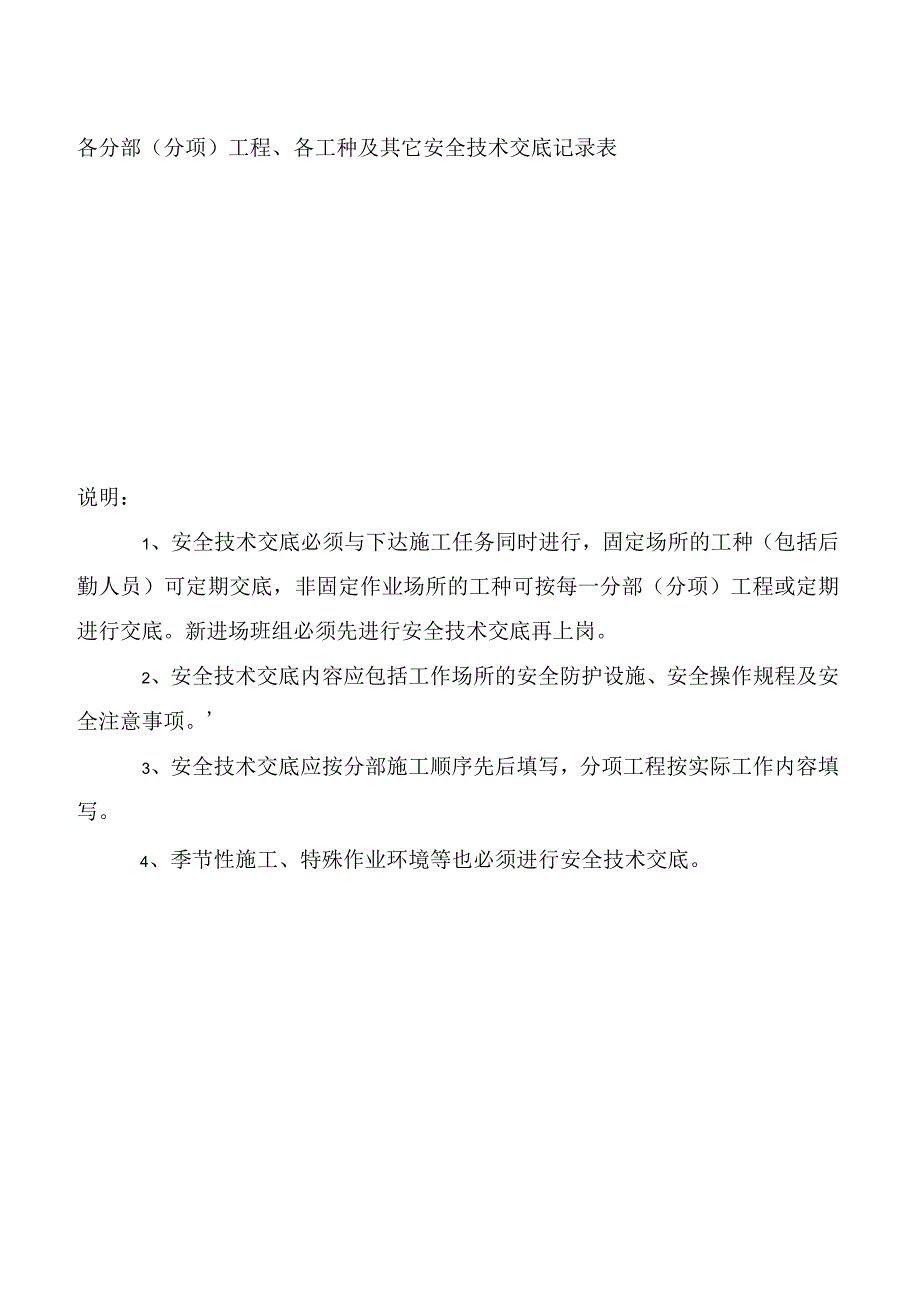 各分部（分项）工程、各工种及其它安全技术交底记录表

说明：

1、安全技术交底必须与下达施工任务同时进行，固定场所的工种（包括后勤人员）可定期交底，非固定作业场所的工种可按每一分部（分项）工程或定期进行交底。新进场班组必须先进行安全技术交底再上岗。

2、安全技术交底内容应包括工作场所的安全防护设施、安全操作规程及安全注意事项。’

3、安全技术交底应按分部施工顺序先后填写，分项工程按实际工作内容填写。

4、季节性施工、特殊作业环境等也必须进行安全技术交底。